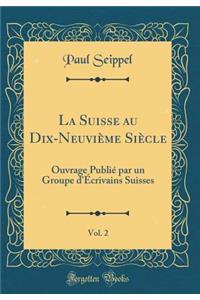 Paul Seippel

La Suisse au Dix-Neuvième Siècle

Ouvrage Publié par un Groupe d'Écrivains Suisses

Vol. 2

Forgotten Books